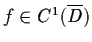 $f \in C^1(\overline{D})$